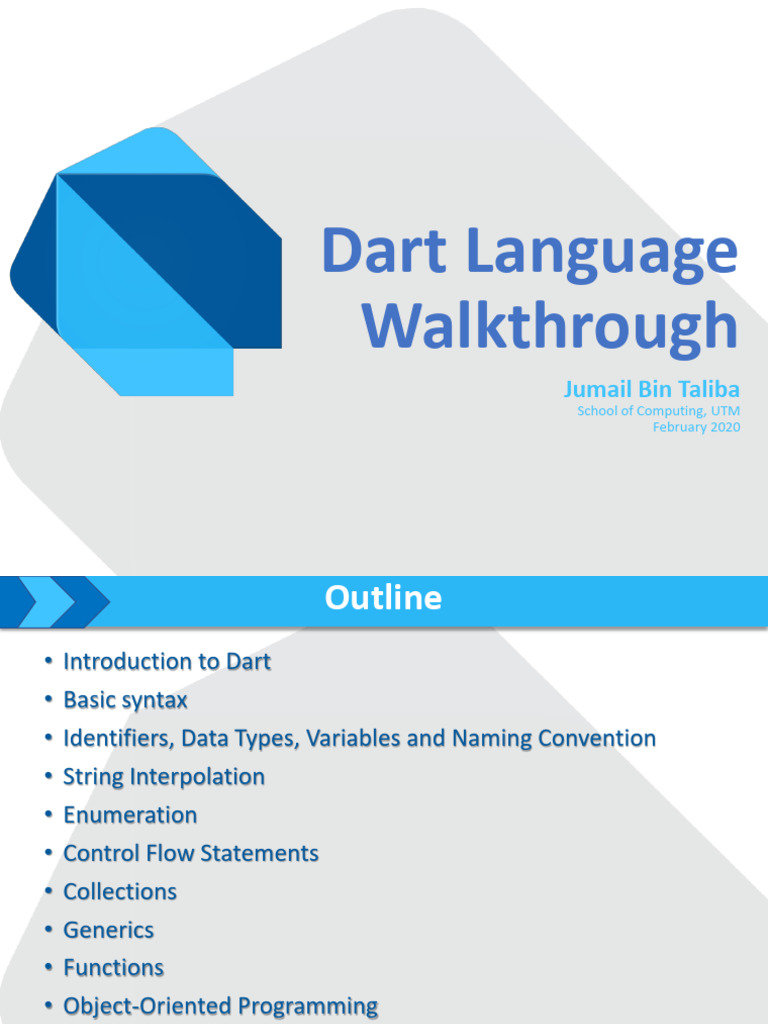 Dart Language Walkthrough

Jumail Bin Taliba
School of Computing, UTM
February 2020

Outline

• Introduction to Dart
• Basic syntax
• Identifiers, Data Types, Variables and Naming Convention
• String Interpolation
• Enumeration
• Control Flow Statements
• Collections
• Generics
• Functions
• Object-Oriented Programming